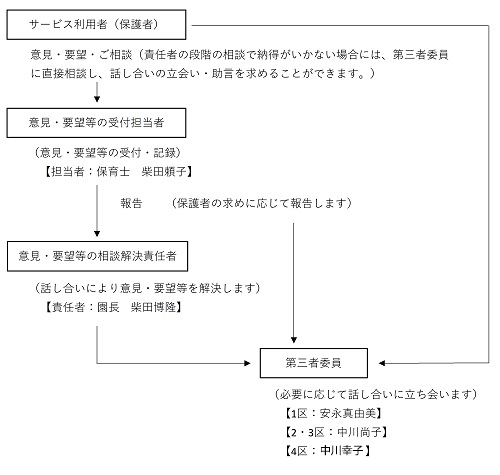 サービス利用者（保護者）

意見・要望・ご相談（責任者の段階の相談で納得がいかない場合には、第三者委員に直接相談し、話し合いの立会い・助言を求めることができます。）

意見・要望等の受付担当者

（意見・要望等の受付・記録）
【担当者：保育士　柴田頼子】

報告　（保護者の求めに応じて報告します）

意見・要望等の相談解決責任者

（話し合いにより意見・要望等を解決します）
【責任者：園長　柴田博隆】

第三者委員

（必要に応じて話し合いに立ち会います）
【1区：安永真由美】
【2・3区：中川尚子】
【4区：中川幸子】